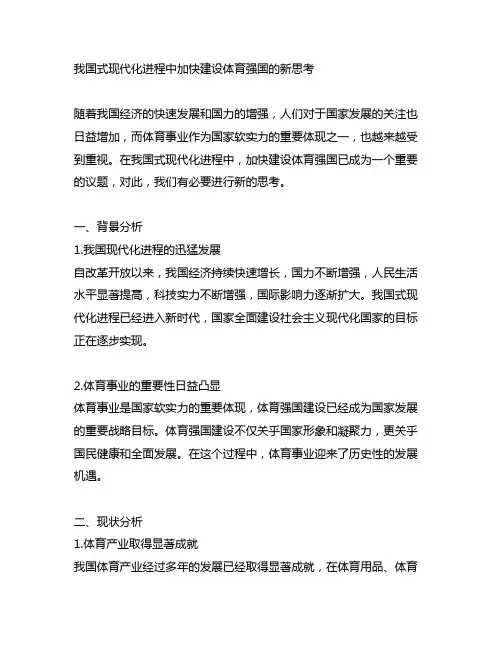 我国式现代化进程中加快建设体育强国的新思考

随着我国经济的快速发展和国力的增强，人们对于国家发展的关注也日益增加，而体育事业作为国家软实力的重要体现之一，也越来越受到重视。在我国式现代化进程中，加快建设体育强国已成为一个重要的议题，对此，我们有必要进行新的思考。

一、背景分析
1.我国现代化进程的迅猛发展
自改革开放以来，我国经济持续快速增长，国力不断增强，人民生活水平显著提高，科技实力不断增强，国际影响力逐渐扩大。我国式现代化进程已经进入新时代，国家全面建设社会主义现代化国家的目标正在逐步实现。

2.体育事业的重要性日益凸显
体育事业是国家软实力的重要体现，体育强国建设已经成为国家发展的重要战略目标。体育强国建设不仅关乎国家形象和凝聚力，更关乎国民健康和全面发展。在这个过程中，体育事业迎来了历史性的发展机遇。

二、现状分析
1.体育产业取得显著成就
我国体育产业经过多年的发展已经取得显著成就，在体育用品、体育